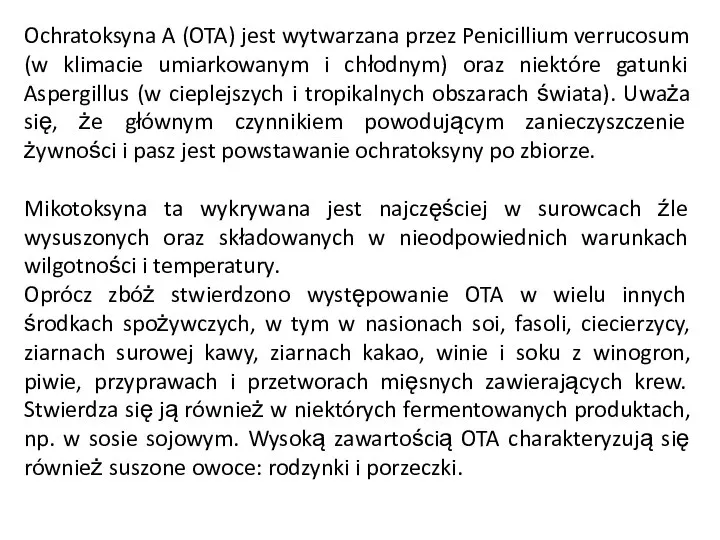 Ochratoksyna A (OTA) jest wytwarzana przez Penicillium verrucosum (w klimacie umiarkowanym i chłodnym) oraz niektóre gatunki Aspergillus (w cieplejszych i tropikalnych obszarach świata). Uważa się, że głównym czynnikiem powodującym zanieczyszczenie żywności i pasz jest powstawanie ochratoksyny po zbiorze.

Mikotoksyna ta wykrywana jest najczęściej w surowcach źle wysuszonych oraz składowanych w nieodpowiednich warunkach wilgotności i temperatury.
Oprócz zbóż stwierdzono występowanie OTA w wielu innych środkach spożywczych, w tym w nasionach soi, fasoli, ciecierzycy, ziarnach surowej kawy, ziarnach kakao, winie i soku z winogron, piwie, przyprawach i przetworach mięsnych zawierających krew. Stwierdza się ją również w niektórych fermentowanych produktach, np. w sosie sojowym. Wysoką zawartością OTA charakteryzują się również suszone owoce: rodzynki i porzeczki.